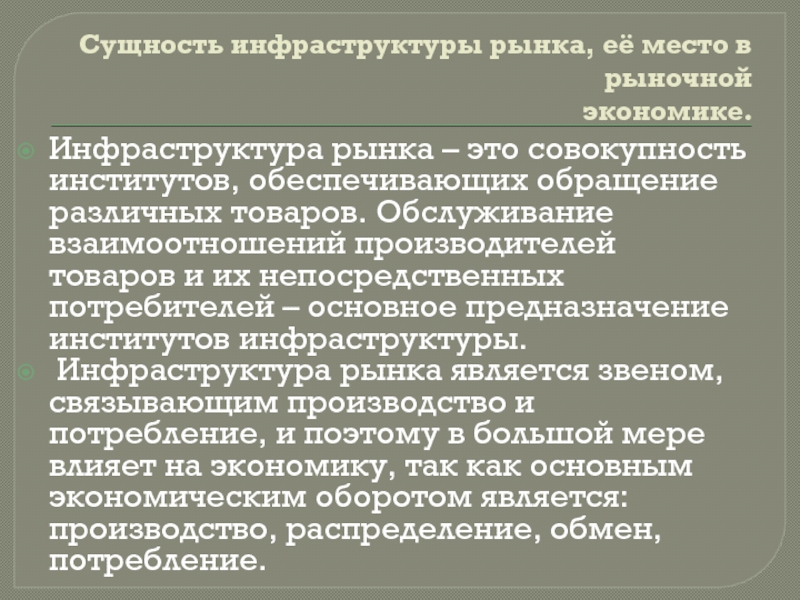 Сущность инфраструктуры рынка, её место в рыночной экономике.

• Инфраструктура рынка – это совокупность институтов, обеспечивающих обращение различных товаров. Обслуживание взаимоотношений производителей товаров и их непосредственных потребителей – основное предназначение институтов инфраструктуры.

• Инфраструктура рынка является звеном, связывающим производство и потребление, и поэтому в большой мере влияет на экономику, так как основным экономическим оборотом является: производство, распределение, обмен, потребление.